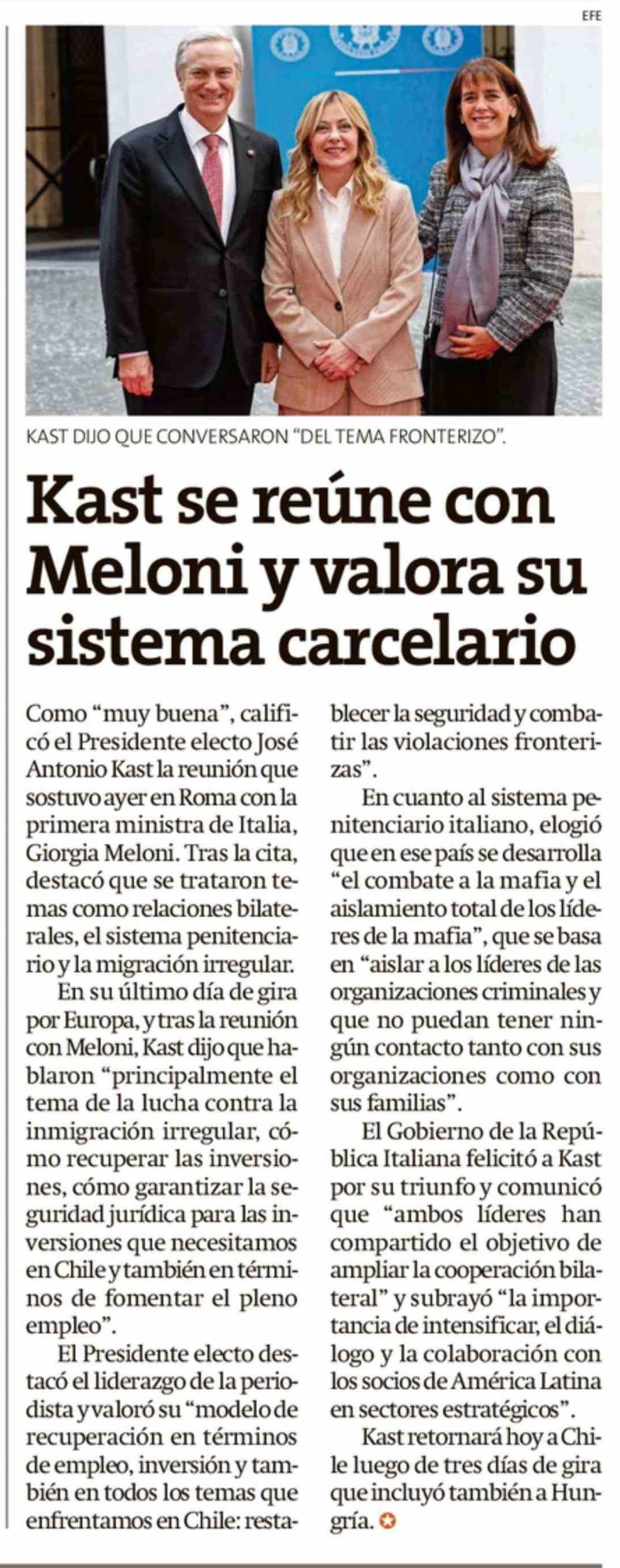 EFE

KAST DIJO QUE CONVERSARON "DEL TEMA FRONTERIZO".

Kast se reúne con Meloni y valora su sistema carcelario

Como "muy buena", calificó el Presidente electo José Antonio Kast la reunión que sostuvo ayer en Roma con la primera ministra de Italia, Giorgia Meloni. Tras la cita, destacó que se trataron temas como relaciones bilaterales, el sistema penitenciario y la migración irregular.

En su último día de gira por Europa, y tras la reunión con Meloni, Kast dijo que hablaron "principalmente el tema de la lucha contra la inmigración irregular, cómo recuperar las inversiones, cómo garantizar la seguridad jurídica para las inversiones que necesitamos en Chile y también en términos de fomentar el pleno empleo".

El Presidente electo destacó el liderazgo de la periodista y valoró su "modelo de recuperación en términos de empleo, inversión y también en todos los temas que enfrentamos en Chile: restablecer la seguridad y combatir las violaciones fronterizas".

En cuanto al sistema penitenciario italiano, elogió que en ese país se desarrolla "el combate a la mafia y el aislamiento total de los líderes de la mafia", que se basa en "aislar a los líderes de las organizaciones criminales y que no puedan tener ningún contacto tanto con sus organizaciones como con sus familias".

El Gobierno de la República Italiana felicitó a Kast por su triunfo y comunicó que "ambos líderes han compartido el objetivo de ampliar la cooperación bilateral" y subrayó "la importancia de intensificar, el diálogo y la colaboración con los socios de América Latina en sectores estratégicos".

Kast retornará hoy a Chile luego de tres días de gira que incluyó también a Hungría.